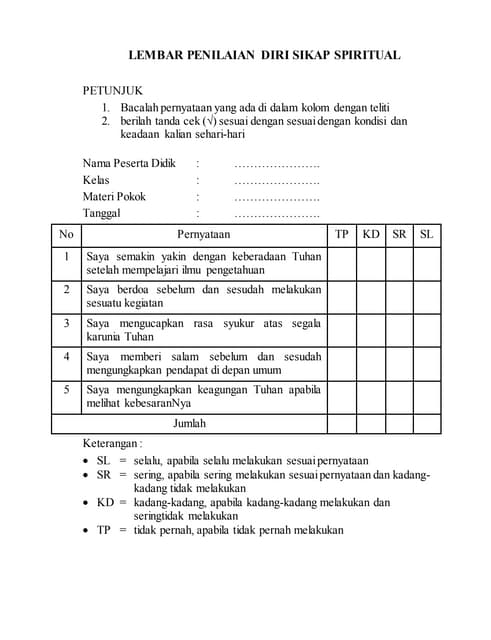 LEMBAR PENILAIAN DIRI SIKAP SPIRITUAL

PETUNJUK
1. Bacalah pernyataan yang ada di dalam kolom dengan teliti
2. berilah tanda cek (√) sesuai dengan sesuai dengan kondisi dan keadaan kalian sehari-hari

Nama Peserta Didik : ......................
Kelas : ......................
Materi Pokok : ......................
Tanggal : ......................

| No | Pernyataan | TP | KD | SR | SL |
|---|---|---|---|---|---|
| 1 | Saya semakin yakin dengan keberadaan Tuhan setelah mempelajari ilmu pengetahuan | | | | |
| 2 | Saya berdoa sebelum dan sesudah melakukan sesuatu kegiatan | | | | |
| 3 | Saya mengucapkan rasa syukur atas segala karunia Tuhan | | | | |
| 4 | Saya memberi salam sebelum dan sesudah mengungkapkan pendapat di depan umum | | | | |
| 5 | Saya mengungkapkan keagungan Tuhan apabila melihat kebesaranNya | | | | |
| | Jumlah | | | | |

Keterangan :
• SL = selalu, apabila selalu melakukan sesuai pernyataan
• SR = sering, apabila sering melakukan sesuai pernyataan dan kadang-kadang tidak melakukan
• KD = kadang-kadang, apabila kadang-kadang melakukan dan seringtidak melakukan
• TP = tidak pernah, apabila tidak pernah melakukan